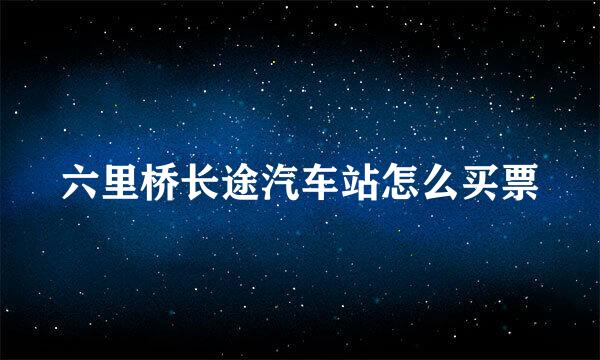 六里桥长途汽车站怎么买票